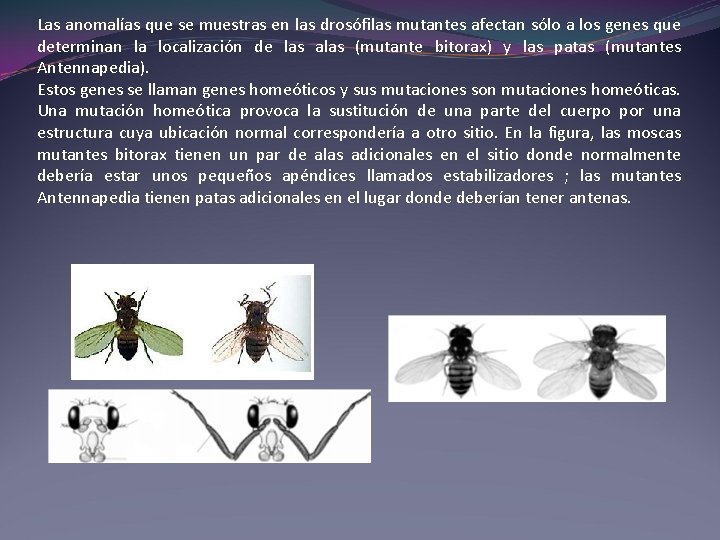 Las anomalías que se muestras en las drosófilas mutantes afectan sólo a los genes que determinan la localización de las alas (mutante bitorax) y las patas (mutantes Antennapedia).
Estos genes se llaman genes homeóticos y sus mutaciones son mutaciones homeóticas. Una mutación homeótica provoca la sustitución de una parte del cuerpo por una estructura cuya ubicación normal correspondería a otro sitio. En la figura, las moscas mutantes bitorax tienen un par de alas adicionales en el sitio donde normalmente debería estar unos pequeños apéndices llamados estabilizadores ; las mutantes Antennapedia tienen patas adicionales en el lugar donde deberían tener antenas.